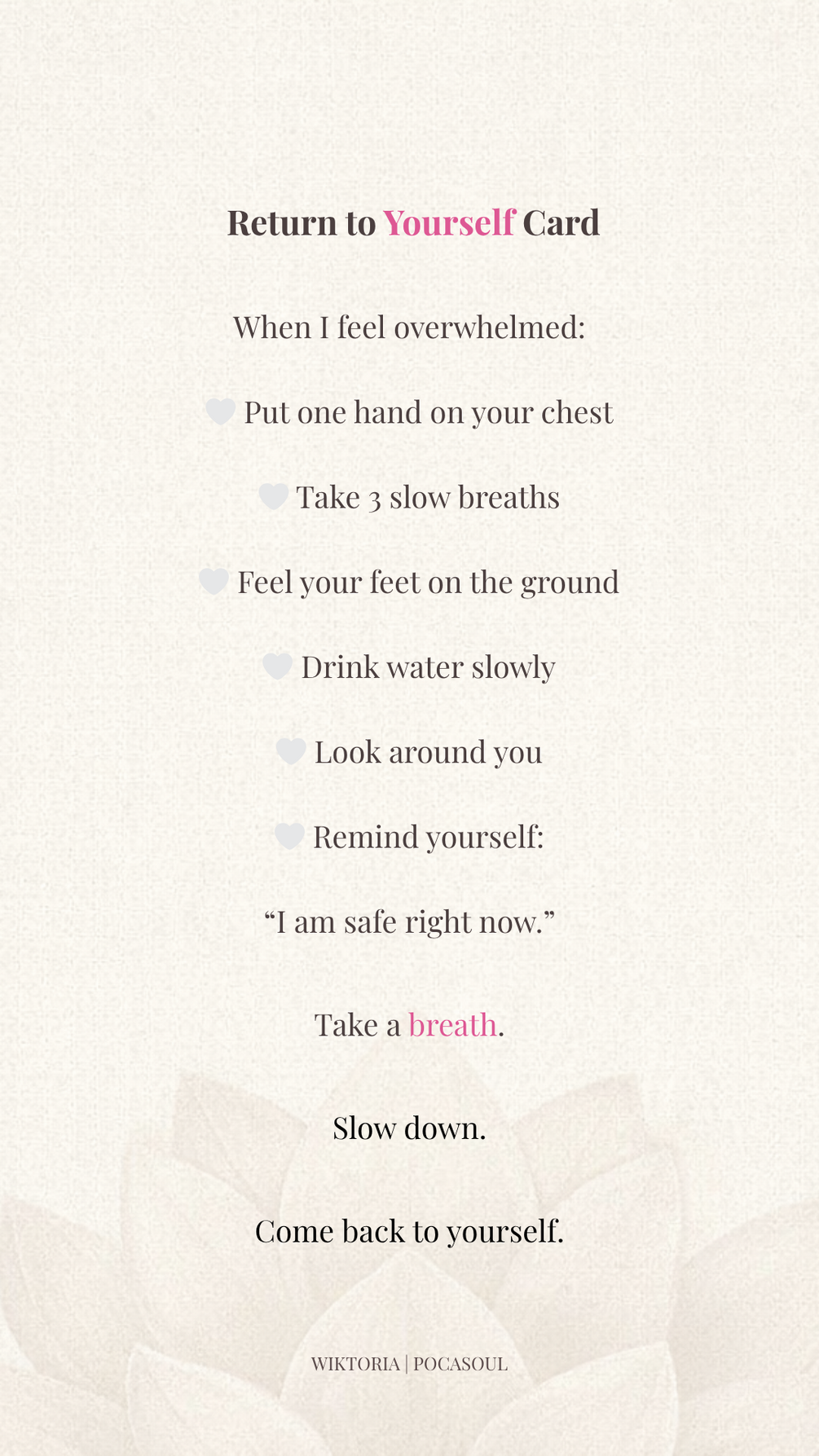 Return to Yourself Card

When I feel overwhelmed:

Put one hand on your chest

Take 3 slow breaths

Feel your feet on the ground

Drink water slowly

Look around you

Remind yourself:

"I am safe right now."

Take a breath.

Slow down.

Come back to yourself.

WIKTORIA | POCASOUL